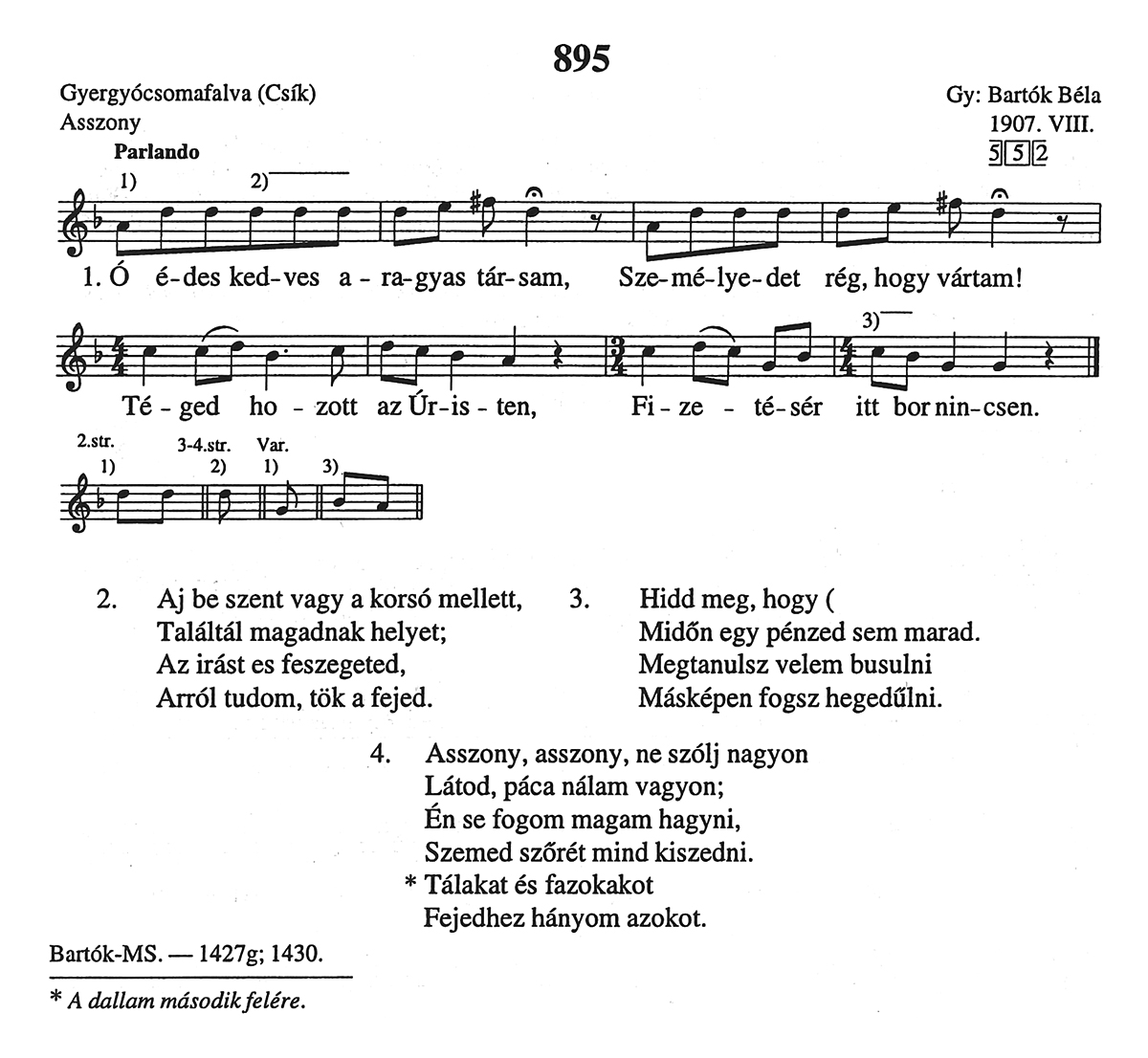 895

Gyergyócsomafalva (Csík)
Asszony

Gy: Bartók Béla
1907. VIII.
5 5 2

Parlando

1) 2)

1. Ó é-des ked-ves a-ra-gyas tár-sam, Sze-mé-lye-det rég, hogy vártam!

3)

Té-ged ho-zott az Úr-is-ten, Fi-ze-té-sér itt bor nin-csen.

2.str. 3-4.str. Var.
1) 2) 1) 3)

2. Aj be szent vagy a korsó mellett,
Találtál magadnak helyet;
Az irást es feszegeted,
Arról tudom, tök a fejed.

3. Hidd meg, hogy (
Midőn egy pénzed sem marad.
Megtanulsz velem busulni
Másképen fogsz hegedűlni.

4. Asszony, asszony, ne szólj nagyon
Látod, páca nálam vagyon;
Én se fogom magam hagyni,
Szemed szőrét mind kiszedni.
* Tálakat és fazokakot
Fejedhez hányom azokot.

Bartók-MS. — 1427g; 1430.

* A dallam második felére.